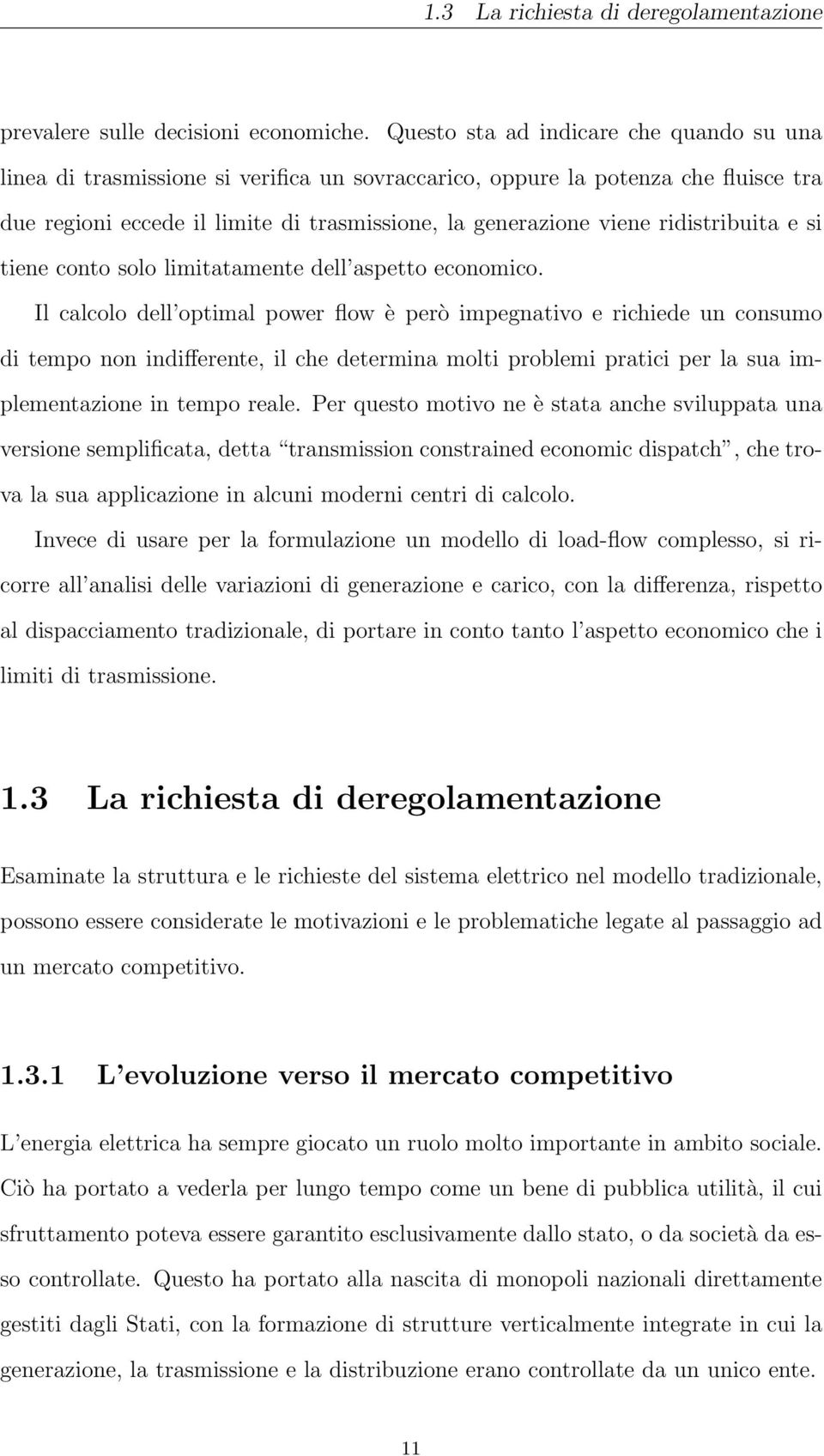 1.3 La richiesta di deregolamentazione

prevalere sulle decisioni economiche. Questo sta ad indicare che quando su una linea di trasmissione si verifica un sovraccarico, oppure la potenza che fluisce tra due regioni eccede il limite di trasmissione, la generazione viene ridistribuita e si tiene conto solo limitatamente dell'aspetto economico.

Il calcolo dell'optimal power flow è però impegnativo e richiede un consumo di tempo non indifferente, il che determina molti problemi pratici per la sua implementazione in tempo reale. Per questo motivo ne è stata anche sviluppata una versione semplificata, detta "transmission constrained economic dispatch", che trova la sua applicazione in alcuni moderni centri di calcolo.

Invece di usare per la formulazione un modello di load-flow complesso, si ricorre all'analisi delle variazioni di generazione e carico, con la differenza, rispetto al dispacciamento tradizionale, di portare in conto tanto l'aspetto economico che i limiti di trasmissione.

1.3 La richiesta di deregolamentazione

Esaminate la struttura e le richieste del sistema elettrico nel modello tradizionale, possono essere considerate le motivazioni e le problematiche legate al passaggio ad un mercato competitivo.

1.3.1 L'evoluzione verso il mercato competitivo

L'energia elettrica ha sempre giocato un ruolo molto importante in ambito sociale. Ciò ha portato a vederla per lungo tempo come un bene di pubblica utilità, il cui sfruttamento poteva essere garantito esclusivamente dallo stato, o da società da esso controllate. Questo ha portato alla nascita di monopoli nazionali direttamente gestiti dagli Stati, con la formazione di strutture verticalmente integrate in cui la generazione, la trasmissione e la distribuzione erano controllate da un unico ente.

11